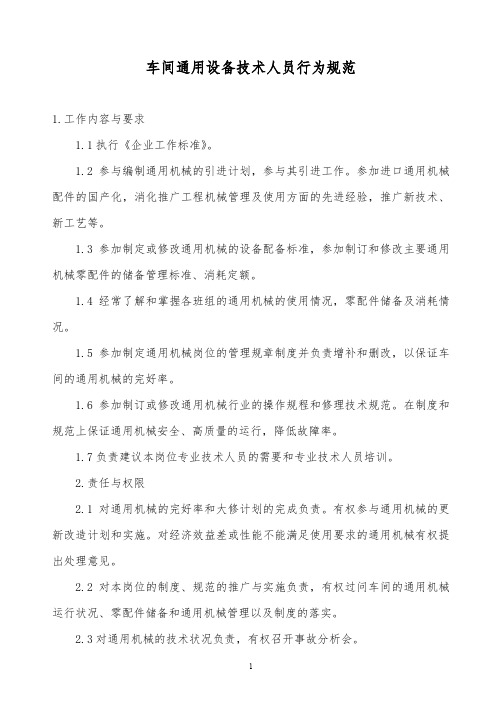 车间通用设备技术人员行为规范

1.工作内容与要求

1.1执行《企业工作标准》。

1.2 参与编制通用机械的引进计划，参与其引进工作。参加进口通用机械配件的国产化，消化推广工程机械管理及使用方面的先进经验，推广新技术、新工艺等。

1.3 参加制定或修改通用机械的设备配备标准，参加制订和修改主要通用机械零配件的储备管理标准、消耗定额。

1.4 经常了解和掌握各班组的通用机械的使用情况，零配件储备及消耗情况。

1.5 参加制定通用机械岗位的管理规章制度并负责增补和删改，以保证车间的通用机械的完好率。

1.6 参加制订或修改通用机械行业的操作规程和修理技术规范。在制度和规范上保证通用机械安全、高质量的运行，降低故障率。

1.7负责建议本岗位专业技术人员的需要和专业技术人员培训。

2.责任与权限

2.1 对通用机械的完好率和大修计划的完成负责。有权参与通用机械的更新改造计划和实施。对经济效益差或性能不能满足使用要求的通用机械有权提出处理意见。

2.2 对本岗位的制度、规范的推广与实施负责，有权过问车间的通用机械运行状况、零配件储备和通用机械管理以及制度的落实。

2.3对通用机械的技术状况负责，有权召开事故分析会。

1